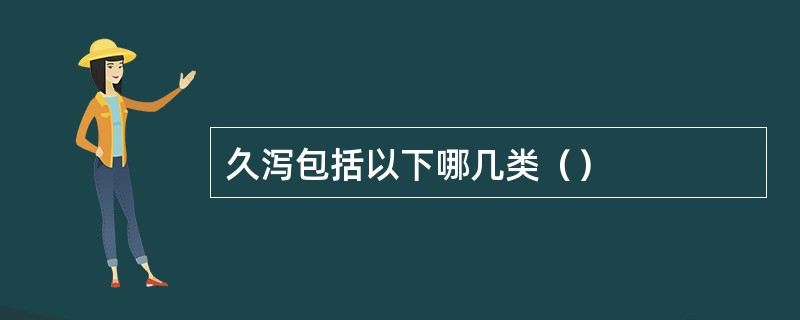 久泻包括以下哪几类（）